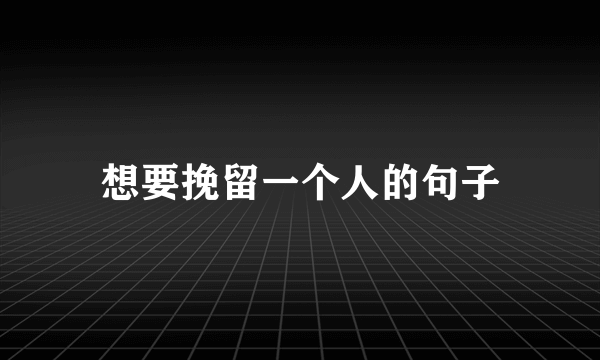 想要挽留一个人的句子